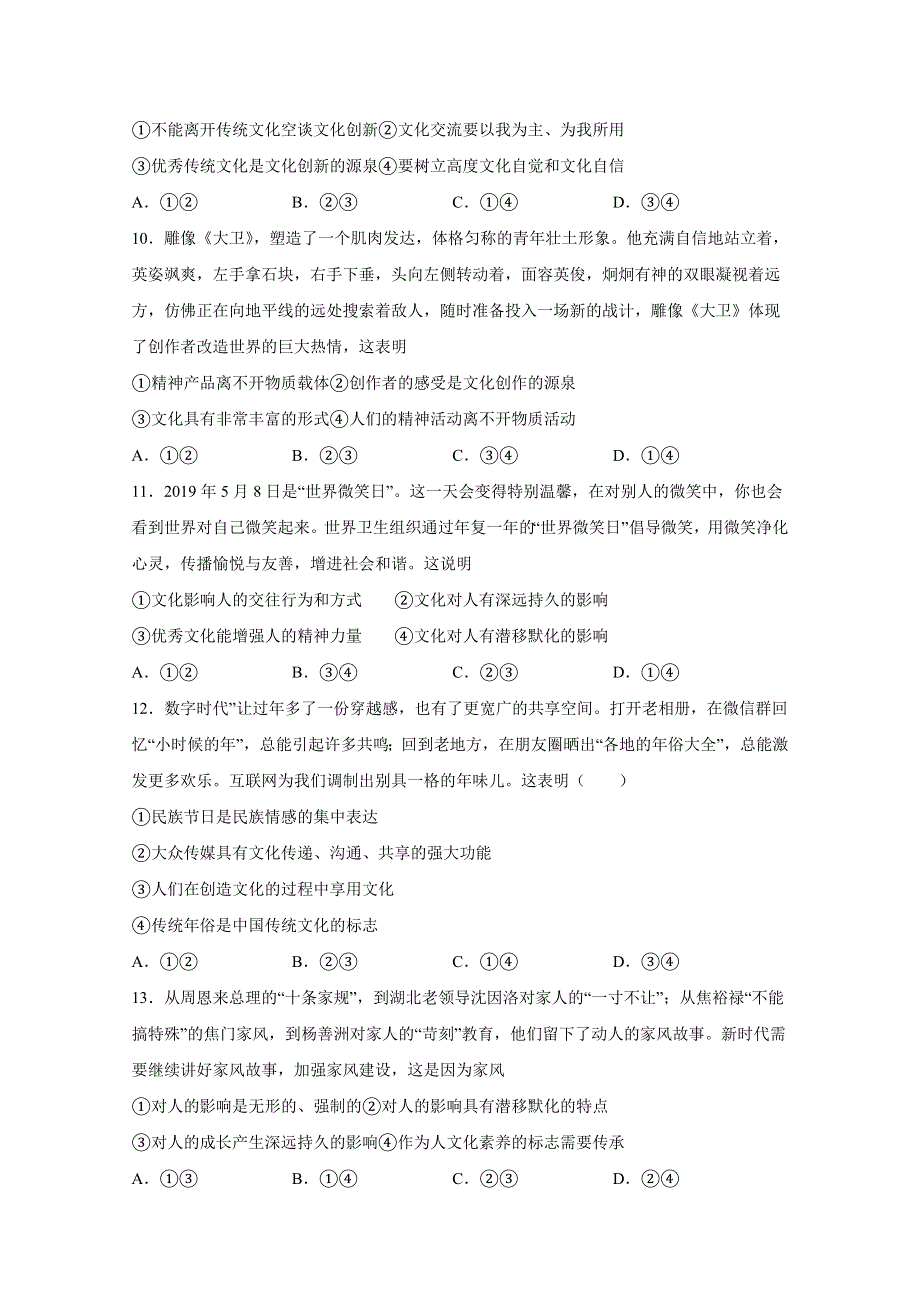 ①不能离开传统文化空谈文化创新②文化交流要以我为主、为我所用
③优秀传统文化是文化创新的源泉④要树立高度文化自觉和文化自信
A．①②　　B．②③　　C．①④　　D．③④

10．雕像《大卫》，塑造了一个肌肉发达，体格匀称的青年壮士形象。他充满自信地站立着，英姿飒爽，左手拿石块，右手下垂，头向左侧转动着，面容英俊，炯炯有神的双眼凝视着远方，仿佛正在向地平线的远处搜索着敌人，随时准备投入一场新的战计，雕像《大卫》体现了创作者改造世界的巨大热情，这表明
①精神产品离不开物质载体②创作者的感受是文化创作的源泉
③文化具有非常丰富的形式④人们的精神活动离不开物质活动
A．①②　　B．②③　　C．③④　　D．①④

11．2019 年 5 月 8 日是“世界微笑日”。这一天会变得特别温馨，在对别人的微笑中，你也会看到世界对自己微笑起来。世界卫生组织通过年复一年的“世界微笑日”倡导微笑，用微笑净化心灵，传播愉悦与友善，增进社会和谐。这说明
①文化影响人的交往行为和方式　　②文化对人有深远持久的影响
③优秀文化能增强人的精神力量　　④文化对人有潜移默化的影响
A．①②　　B．③④　　C．②③　　D．①④

12．数字时代”让过年多了一份穿越感，也有了更宽广的共享空间。打开老相册，在微信群回忆“小时候的年”，总能引起许多共鸣；回到老地方，在朋友圈晒出“各地的年俗大全”，总能激发更多欢乐。互联网为我们调制出别具一格的年味儿。这表明（　　）
①民族节日是民族情感的集中表达
②大众传媒具有文化传递、沟通、共享的强大功能
③人们在创造文化的过程中享用文化
④传统年俗是中国传统文化的标志
A．①②　　B．②③　　C．①④　　D．③④

13．从周恩来总理的“十条家规”，到湖北老领导沈因洛对家人的“一寸不让”；从焦裕禄“不能搞特殊”的焦门家风，到杨善洲对家人的“苛刻”教育，他们留下了动人的家风故事。新时代需要继续讲好家风故事，加强家风建设，这是因为家风
①对人的影响是无形的、强制的②对人的影响具有潜移默化的特点
③对人的成长产生深远持久的影响④作为人文化素养的标志需要传承
A．①③　　B．①④　　C．②③　　D．②④